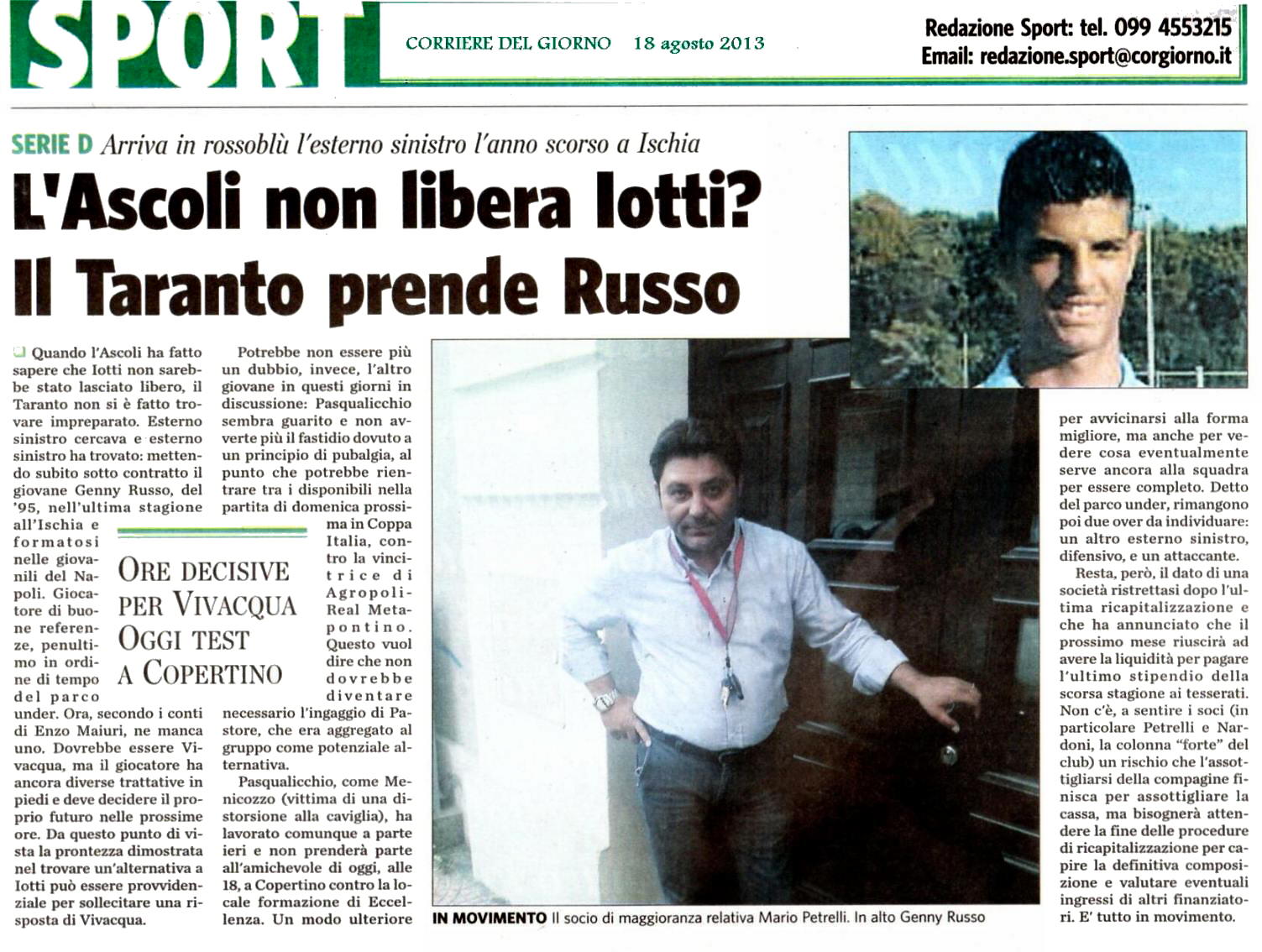 SPORT

CORRIERE DEL GIORNO 18 agosto 2013

Redazione Sport: tel. 099 4553215
Email: redazione.sport@corgiorno.it

SERIE D Arriva in rossoblù l'esterno sinistro l'anno scorso a Ischia

L'Ascoli non libera Iotti? Il Taranto prende Russo

Quando l'Ascoli ha fatto sapere che Iotti non sarebbe stato lasciato libero, il Taranto non si è fatto trovare impreparato. Esterno sinistro cercava e esterno sinistro ha trovato: mettendo subito sotto contratto il giovane Genny Russo, del '95, nell'ultima stagione all'Ischia e formatosi nelle giovanili del Napoli. Giocatore di buone referenze, penultimo in ordine di tempo del parco under. Ora, secondo i conti di Enzo Maiuri, ne manca uno. Dovrebbe essere Vivacqua, ma il giocatore ha ancora diverse trattative in piedi e deve decidere il proprio futuro nelle prossime ore. Da questo punto di vista la prontezza dimostrata nel trovare un'alternativa a Iotti può essere provvidenziale per sollecitare una risposta di Vivacqua.

ORE DECISIVE PER VIVACQUA OGGI TEST A COPERTINO

Potrebbe non essere più un dubbio, invece, l'altro giovane in questi giorni in discussione: Pasqualicchio sembra guarito e non avverte più il fastidio dovuto a un principio di pubalgia, al punto che potrebbe rientrare tra i disponibili nella partita di domenica prossima in Coppa Italia, contro la vincitrice di Agropoli-Real Metapontino. Questo vuol dire che non dovrebbe diventare necessario l'ingaggio di Pastore, che era aggregato al gruppo come potenziale alternativa.

Pasqualicchio, come Menicozzo (vittima di una distorsione alla caviglia), ha lavorato comunque a parte ieri e non prenderà parte all'amichevole di oggi, alle 18, a Copertino contro la locale formazione di Eccellenza. Un modo ulteriore per avvicinarsi alla forma migliore, ma anche per vedere cosa eventualmente serve ancora alla squadra per essere completo. Detto del parco under, rimangono poi due over da individuare: un altro esterno sinistro, difensivo, e un attaccante.

Resta, però, il dato di una società ristrettasi dopo l'ultima ricapitalizzazione e che ha annunciato che il prossimo mese riuscirà ad avere la liquidità per pagare l'ultimo stipendio della scorsa stagione ai tesserati. Non c'è, a sentire i soci (in particolare Petrelli e Nardoni, la colonna "forte" del club) un rischio che l'assottigliarsi della compagine finisca per assottigliare la cassa, ma bisognerà attendere la fine delle procedure di ricapitalizzazione per capire la definitiva composizione e valutare eventuali ingressi di altri finanziatori. E' tutto in movimento.

IN MOVIMENTO Il socio di maggioranza relativa Mario Petrelli. In alto Genny Russo